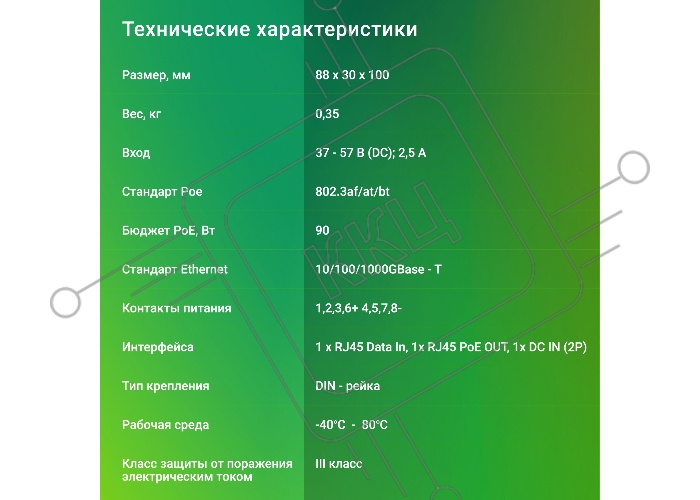 Технические характеристики

| | |
|---|---|
| Размер, мм | 88 x 30 x 100 |
| Вес, кг | 0,35 |
| Вход | 37 - 57 В (DC); 2,5 А |
| Стандарт Poe | 802.3af/at/bt |
| Бюджет PoE, Вт | 90 |
| Стандарт Ethernet | 10/100/1000GBase - T |
| Контакты питания | 1,2,3,6+ 4,5,7,8- |
| Интерфейса | 1 x RJ45 Data In, 1x RJ45 PoE OUT, 1x DC IN (2P) |
| Тип крепления | DIN - рейка |
| Рабочая среда | -40°C - 80°C |
| Класс защиты от поражения электрическим током | III класс |

ККЦ